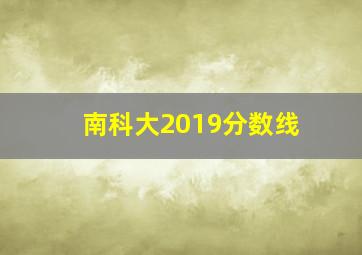 南科大2019分数线